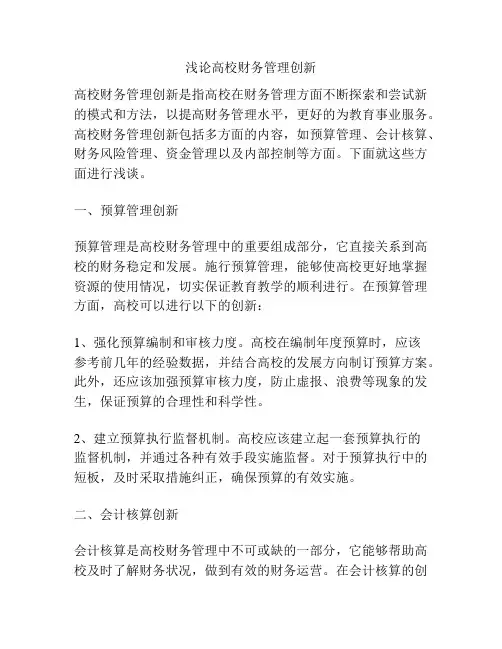 浅论高校财务管理创新

高校财务管理创新是指高校在财务管理方面不断探索和尝试新的模式和方法，以提高财务管理水平，更好的为教育事业服务。高校财务管理创新包括多方面的内容，如预算管理、会计核算、财务风险管理、资金管理以及内部控制等方面。下面就这些方面进行浅谈。

一、预算管理创新

预算管理是高校财务管理中的重要组成部分，它直接关系到高校的财务稳定和发展。施行预算管理，能够使高校更好地掌握资源的使用情况，切实保证教育教学的顺利进行。在预算管理方面，高校可以进行以下的创新：

1、强化预算编制和审核力度。高校在编制年度预算时，应该参考前几年的经验数据，并结合高校的发展方向制订预算方案。此外，还应该加强预算审核力度，防止虚报、浪费等现象的发生，保证预算的合理性和科学性。

2、建立预算执行监督机制。高校应该建立起一套预算执行的监督机制，并通过各种有效手段实施监督。对于预算执行中的短板，及时采取措施纠正，确保预算的有效实施。

二、会计核算创新

会计核算是高校财务管理中不可或缺的一部分，它能够帮助高校及时了解财务状况，做到有效的财务运营。在会计核算的创